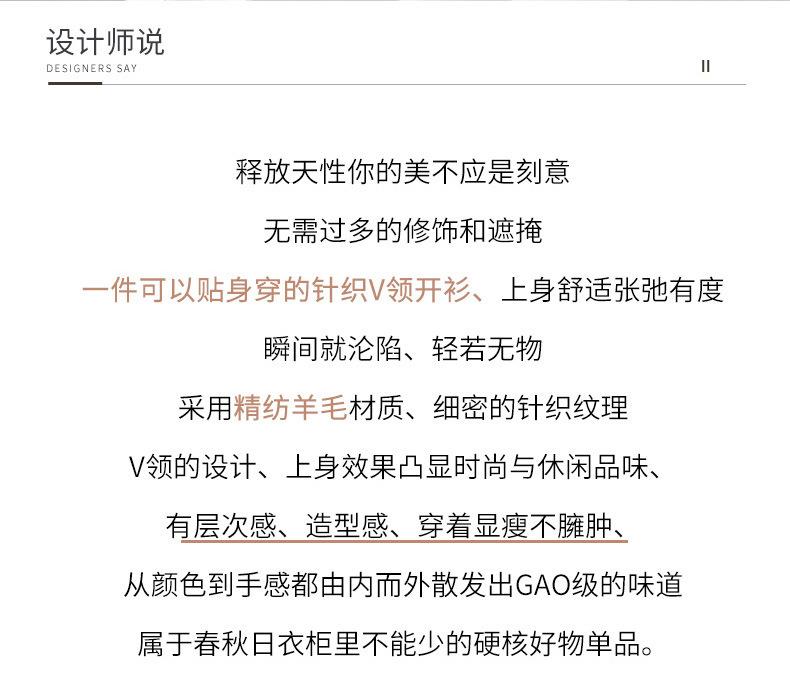 设计师说
DESIGNERS SAY

II

释放天性你的美不应是刻意

无需过多的修饰和遮掩

一件可以贴身穿的针织V领开衫、上身舒适张弛有度

瞬间就沦陷、轻若无物

采用精纺羊毛材质、细密的针织纹理

V领的设计、上身效果凸显时尚与休闲品味、

有层次感、造型感、穿着显瘦不臃肿、

从颜色到手感都由内而外散发出GAO级的味道

属于春秋日衣柜里不能少的硬核好物单品。